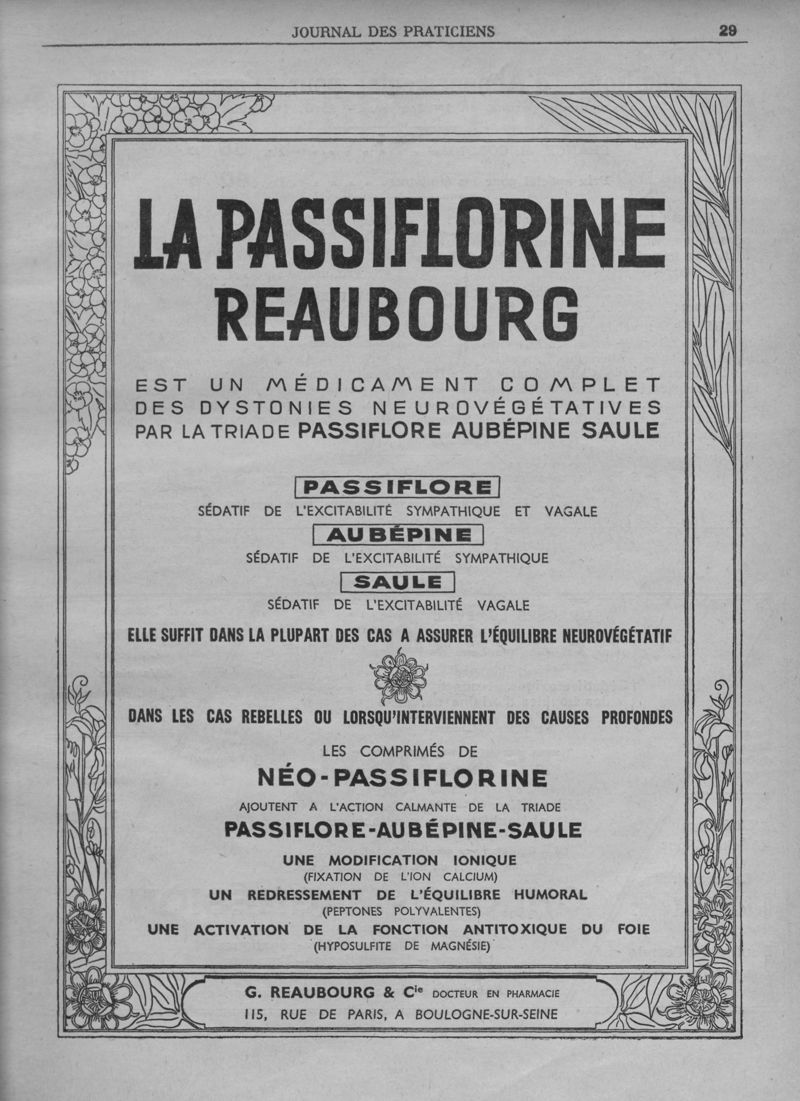 JOURNAL DES PRATICIENS 29

LA PASSIFLORINE REAUBOURG

EST UN MÉDICAMENT COMPLET DES DYSTONIES NEUROVÉGÉTATIVES PAR LA TRIADE PASSIFLORE AUBÉPINE SAULE

PASSIFLORE
SÉDATIF DE L'EXCITABILITÉ SYMPATHIQUE ET VAGALE

AUBÉPINE
SÉDATIF DE L'EXCITABILITÉ SYMPATHIQUE

SAULE
SÉDATIF DE L'EXCITABILITÉ VAGALE

ELLE SUFFIT DANS LA PLUPART DES CAS A ASSURER L'ÉQUILIBRE NEUROVÉGÉTATIF

DANS LES CAS REBELLES OU LORSQU'INTERVIENNENT DES CAUSES PROFONDES

LES COMPRIMÉS DE
NÉO-PASSIFLORINE
AJOUTENT A L'ACTION CALMANTE DE LA TRIADE
PASSIFLORE-AUBÉPINE-SAULE
UNE MODIFICATION IONIQUE
(FIXATION DE L'ION CALCIUM)
UN REDRESSEMENT DE L'ÉQUILIBRE HUMORAL
(PEPTONES POLYVALENTES)
UNE ACTIVATION DE LA FONCTION ANTITOXIQUE DU FOIE
(HYPOSULFITE DE MAGNÉSIE)

G. REAUBOURG & Cie DOCTEUR EN PHARMACIE
115, RUE DE PARIS, A BOULOGNE-SUR-SEINE